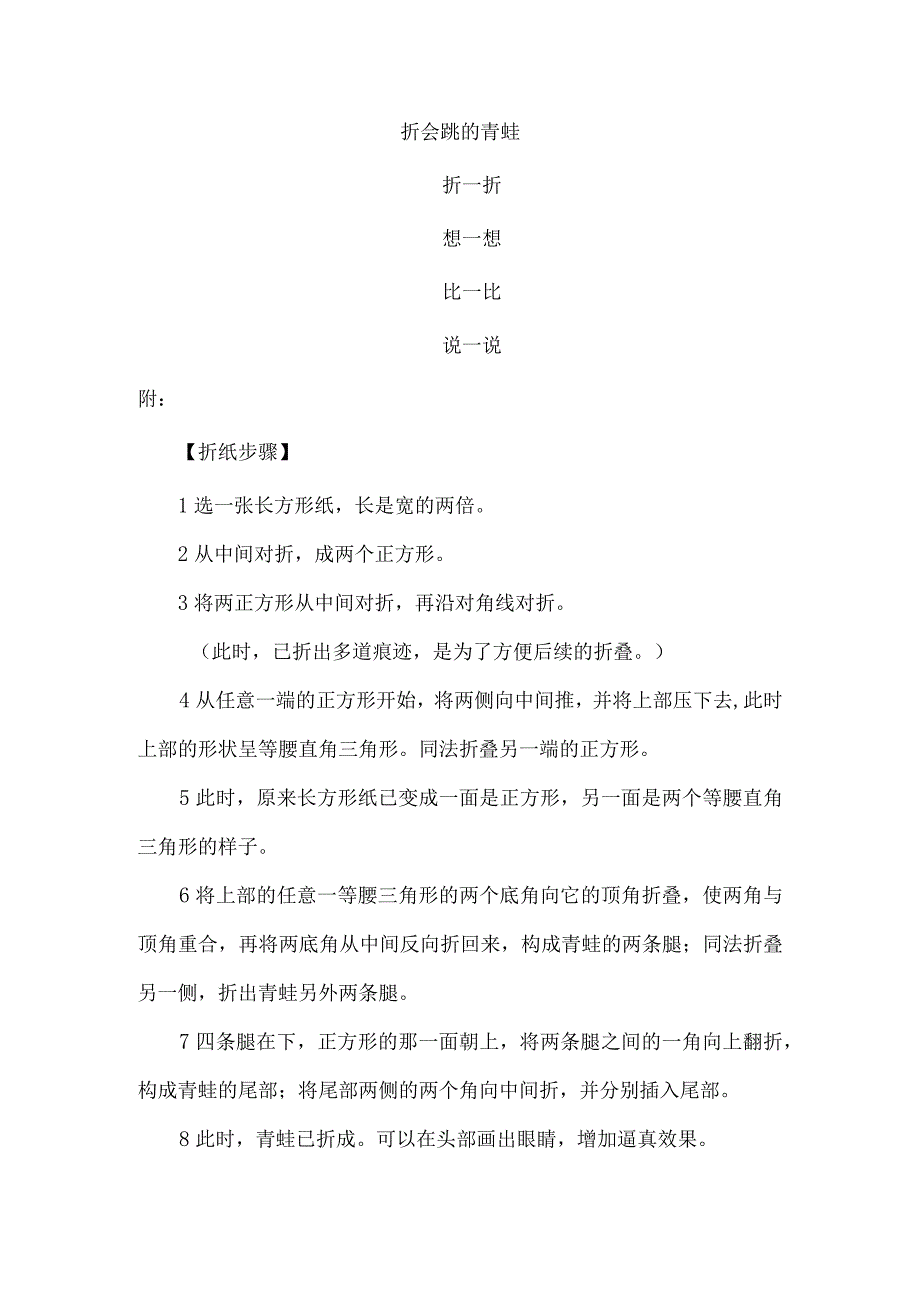 折会跳的青蛙

折一折

想一想

比一比

说一说

附：

【折纸步骤】

1 选一张长方形纸，长是宽的两倍。

2 从中间对折，成两个正方形。

3 将两正方形从中间对折，再沿对角线对折。

（此时，已折出多道痕迹，是为了方便后续的折叠。）

4 从任意一端的正方形开始，将两侧向中间推，并将上部压下去,此时上部的形状呈等腰直角三角形。同法折叠另一端的正方形。

5 此时，原来长方形纸已变成一面是正方形，另一面是两个等腰直角三角形的样子。

6 将上部的任意一等腰三角形的两个底角向它的顶角折叠，使两角与顶角重合，再将两底角从中间反向折回来，构成青蛙的两条腿；同法折叠另一侧，折出青蛙另外两条腿。

7 四条腿在下，正方形的那一面朝上，将两条腿之间的一角向上翻折，构成青蛙的尾部；将尾部两侧的两个角向中间折，并分别插入尾部。

8 此时，青蛙已折成。可以在头部画出眼睛，增加逼真效果。